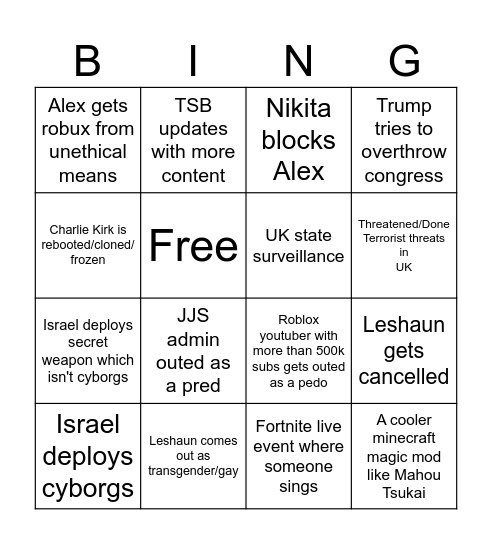 | B | I | N | G |
|---|---|---|---|
| Alex gets robux from unethical means | TSB updates with more content | Nikita blocks Alex | Trump tries to overthrow congress |
| Charlie Kirk is rebooted/cloned/ frozen | Free | UK state surveillance | Threatened/Done Terrorist threats in UK |
| Israel deploys secret weapon which isn't cyborgs | JJS admin outed as a pred | Roblox youtuber with more than 500k subs gets outed as a pedo | Leshaun gets cancelled |
| Israel deploys cyborgs | Leshaun comes out as transgender/gay | Fortnite live event where someone sings | A cooler minecraft magic mod like Mahou Tsukai |